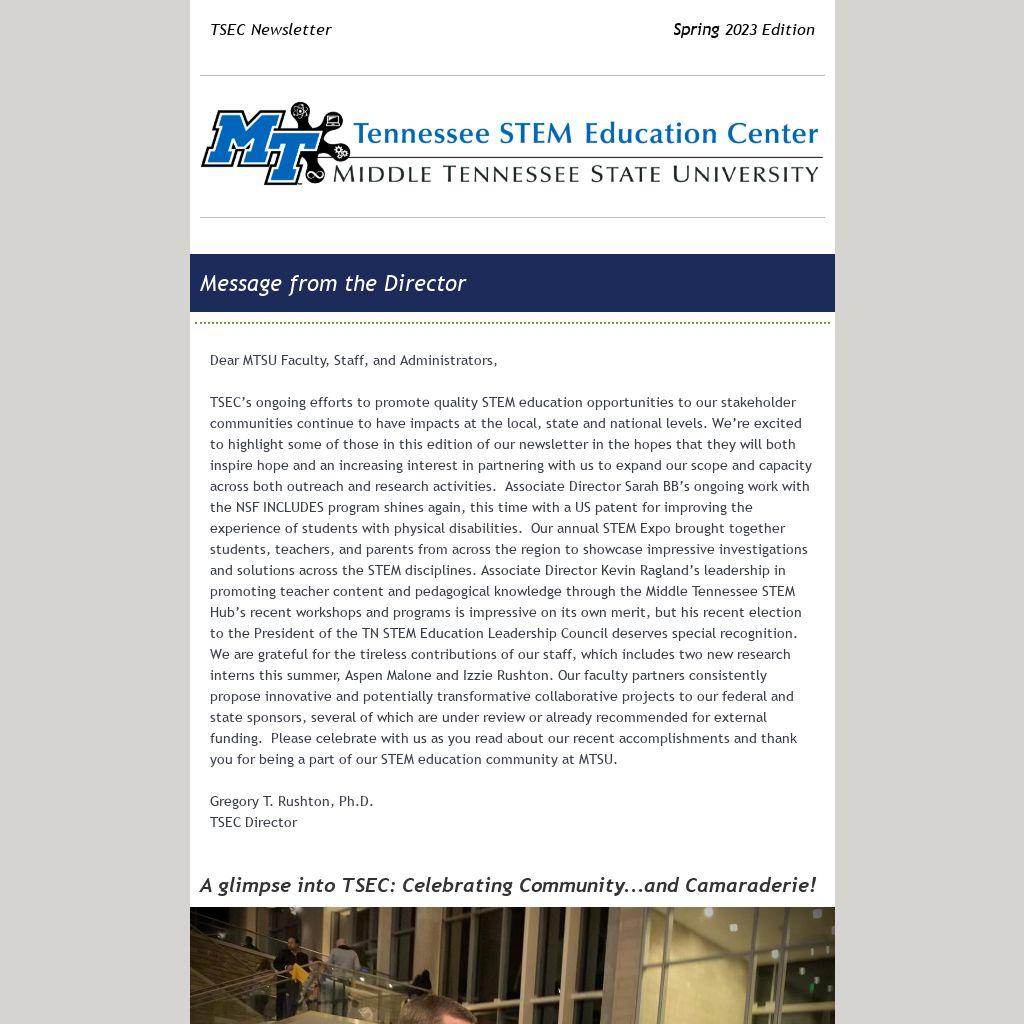 TSEC Newsletter

Spring 2023 Edition

MT Tennessee STEM Education Center
MIDDLE TENNESSEE STATE UNIVERSITY

Message from the Director

Dear MTSU Faculty, Staff, and Administrators,

TSEC's ongoing efforts to promote quality STEM education opportunities to our stakeholder communities continue to have impacts at the local, state and national levels. We're excited to highlight some of those in this edition of our newsletter in the hopes that they will both inspire hope and an increasing interest in partnering with us to expand our scope and capacity across both outreach and research activities. Associate Director Sarah BB's ongoing work with the NSF INCLUDES program shines again, this time with a US patent for improving the experience of students with physical disabilities. Our annual STEM Expo brought together students, teachers, and parents from across the region to showcase impressive investigations and solutions across the STEM disciplines. Associate Director Kevin Ragland's leadership in promoting teacher content and pedagogical knowledge through the Middle Tennessee STEM Hub's recent workshops and programs is impressive on its own merit, but his recent election to the President of the TN STEM Education Leadership Council deserves special recognition. We are grateful for the tireless contributions of our staff, which includes two new research interns this summer, Aspen Malone and Izzie Rushton. Our faculty partners consistently propose innovative and potentially transformative collaborative projects to our federal and state sponsors, several of which are under review or already recommended for external funding. Please celebrate with us as you read about our recent accomplishments and thank you for being a part of our STEM education community at MTSU.

Gregory T. Rushton, Ph.D.
TSEC Director

A glimpse into TSEC: Celebrating Community...and Camaraderie!